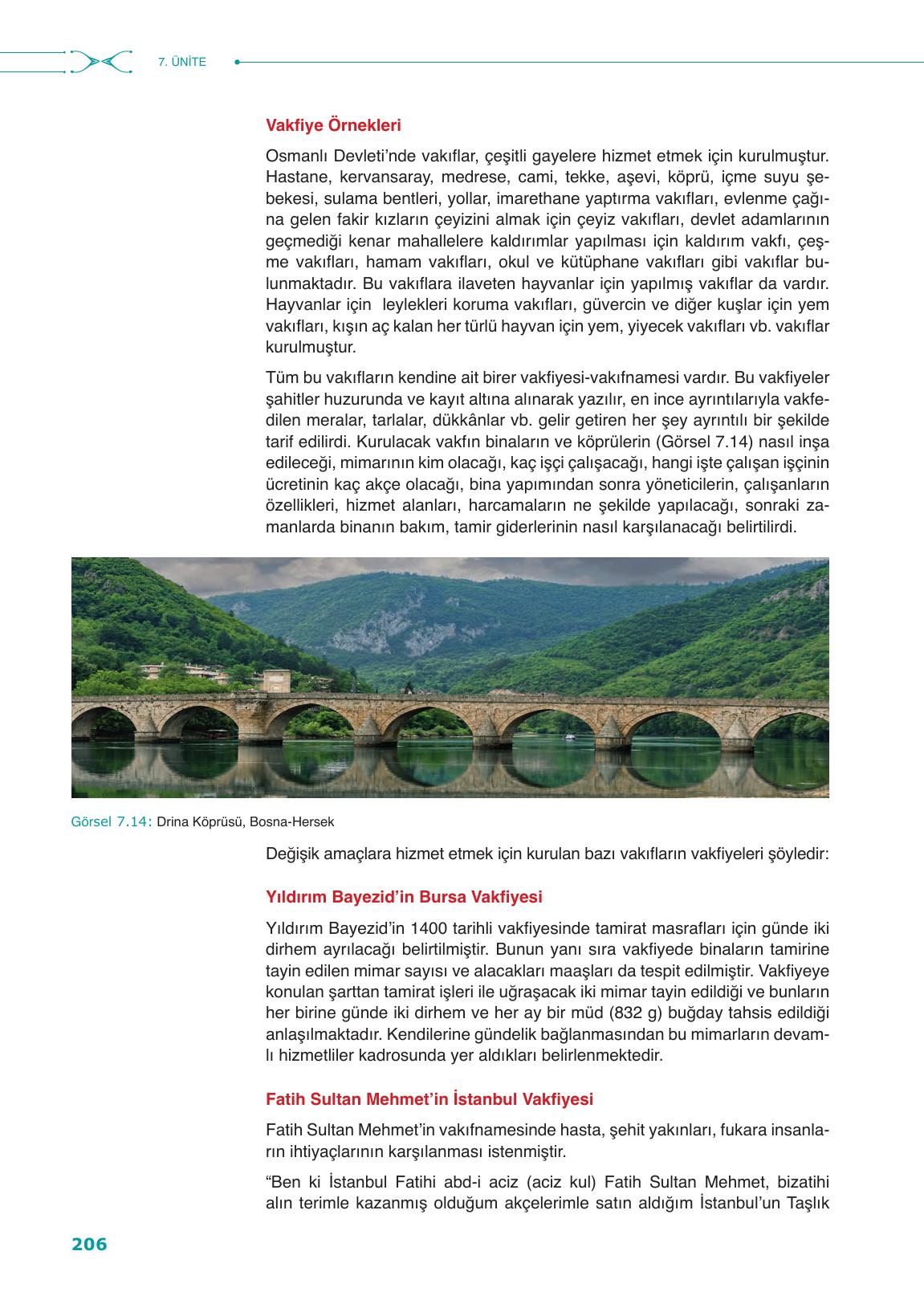 7. ÜNİTE

Vakfiye Örnekleri

Osmanlı Devleti'nde vakıflar, çeşitli gayelere hizmet etmek için kurulmuştur. Hastane, kervansaray, medrese, cami, tekke, aşevi, köprü, içme suyu şebekesi, sulama bentleri, yollar, imarethane yaptırma vakıfları, evlenme çağına gelen fakir kızların çeyizini almak için çeyiz vakıfları, devlet adamlarının geçmediği kenar mahallelere kaldırımlar yapılması için kaldırım vakfı, çeşme vakıfları, hamam vakıfları, okul ve kütüphane vakıfları gibi vakıflar bulunmaktadır. Bu vakıflara ilaveten hayvanlar için yapılmış vakıflar da vardır. Hayvanlar için leylekleri koruma vakıfları, güvercin ve diğer kuşlar için yem vakıfları, kışın aç kalan her türlü hayvan için yem, yiyecek vakıfları vb. vakıflar kurulmuştur.

Tüm bu vakıfların kendine ait birer vakfiyesi-vakıfnamesi vardır. Bu vakfiyeler şahitler huzurunda ve kayıt altına alınarak yazılır, en ince ayrıntılarıyla vakfedilen meralar, tarlalar, dükkânlar vb. gelir getiren her şey ayrıntılı bir şekilde tarif edilirdi. Kurulacak vakfın binaların ve köprülerin (Görsel 7.14) nasıl inşa edileceği, mimarının kim olacağı, kaç işçi çalışacağı, hangi işte çalışan işçinin ücretinin kaç akçe olacağı, bina yapımından sonra yöneticilerin, çalışanların özellikleri, hizmet alanları, harcamaların ne şekilde yapılacağı, sonraki zamanlarda binanın bakım, tamir giderlerinin nasıl karşılanacağı belirtilirdi.

Görsel 7.14: Drina Köprüsü, Bosna-Hersek

Değişik amaçlara hizmet etmek için kurulan bazı vakıfların vakfiyeleri şöyledir:

Yıldırım Bayezid'in Bursa Vakfiyesi

Yıldırım Bayezid'in 1400 tarihli vakfiyesinde tamirat masrafları için günde iki dirhem ayrılacağı belirtilmiştir. Bunun yanı sıra vakfiyede binaların tamirine tayin edilen mimar sayısı ve alacakları maaşları da tespit edilmiştir. Vakfiyeye konulan şarttan tamirat işleri ile uğraşacak iki mimar tayin edildiği ve bunların her birine günde iki dirhem ve her ay bir müd (832 g) buğday tahsis edildiği anlaşılmaktadır. Kendilerine gündelik bağlanmasından bu mimarların devamlı hizmetliler kadrosunda yer aldıkları belirlenmektedir.

Fatih Sultan Mehmet'in İstanbul Vakfiyesi

Fatih Sultan Mehmet'in vakıfnamesinde hasta, şehit yakınları, fukara insanların ihtiyaçlarının karşılanması istenmiştir.

"Ben ki İstanbul Fatihi abd-i aciz (aciz kul) Fatih Sultan Mehmet, bizatihi alın terimle kazanmış olduğum akçelerimle satın aldığım İstanbul'un Taşlık

206